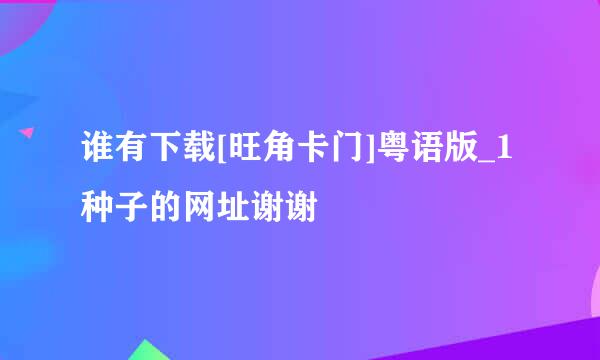 谁有下载[旺角卡门]粤语版_1种子的网址谢谢